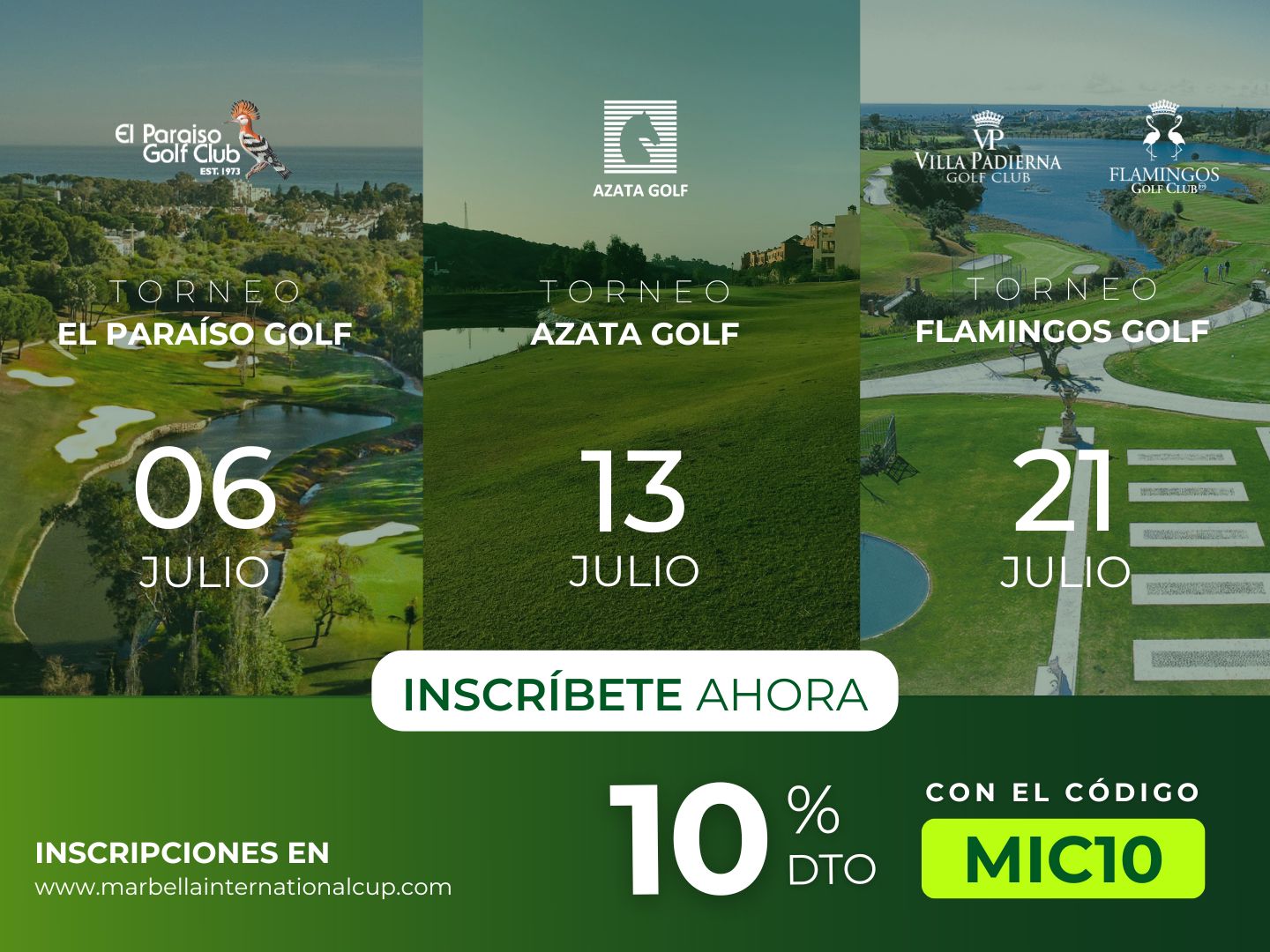 El Paraiso Golf Club
EST. 1973

TORNEO
EL PARAÍSO GOLF

06
JULIO

AZATA GOLF

TORNEO
AZATA GOLF

13
JULIO

VP
VILLA PADIERNA
GOLF CLUB

FLAMINGOS
GOLF CLUB

TORNEO
FLAMINGOS GOLF

21
JULIO

INSCRÍBETE AHORA

INSCRIPCIONES EN
www.marbellainternationalcup.com

10 % DTO

CON EL CÓDIGO
MIC10